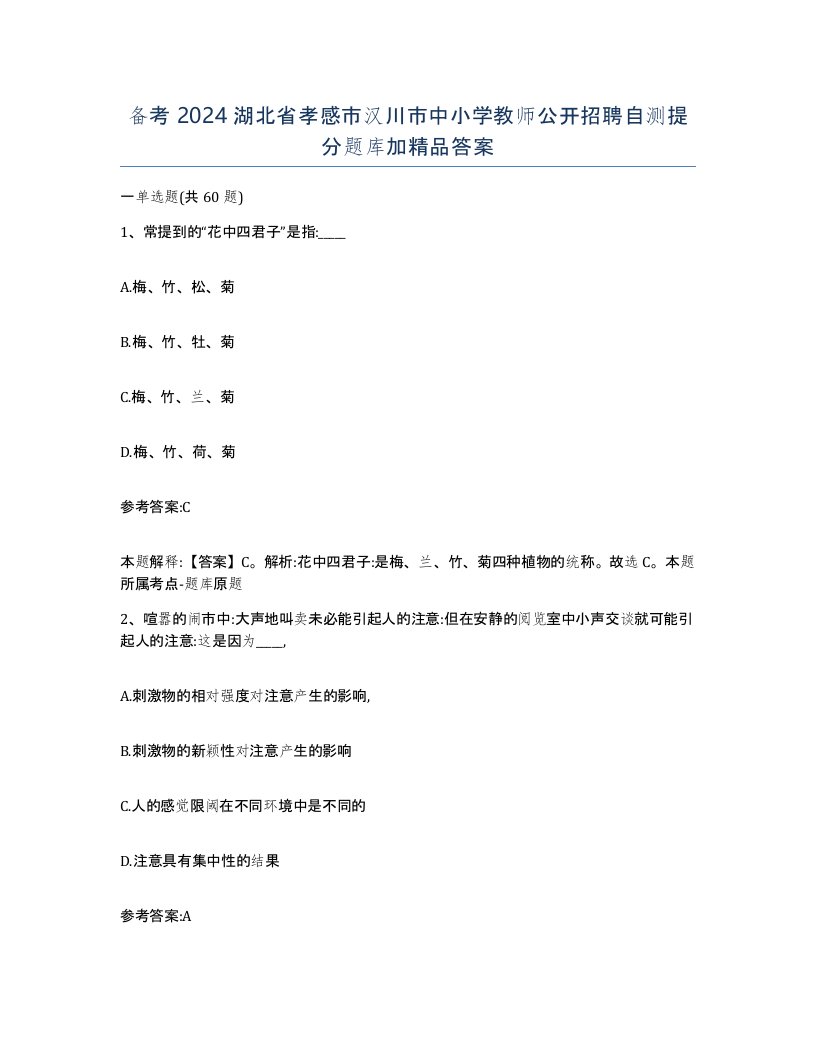 备考 2024 湖北省孝感市汉川市中小学教师公开招聘自测提分题库加精品答案

一单选题(共 60 题)

1、常提到的“花中四君子”是指:____

A.梅、竹、松、菊

B.梅、竹、牡、菊

C.梅、竹、兰、菊

D.梅、竹、荷、菊

参考答案:C

本题解释:【答案】C。解析:花中四君子:是梅、兰、竹、菊四种植物的统称。故选 C。本题所属考点-题库原题

2、喧嚣的闹市中:大声地叫卖未必能引起人的注意:但在安静的阅览室中小声交谈就可能引起人的注意:这是因为____,

A.刺激物的相对强度对注意产生的影响,

B.刺激物的新颖性对注意产生的影响

C.人的感觉限阈在不同环境中是不同的

D.注意具有集中性的结果

参考答案:A